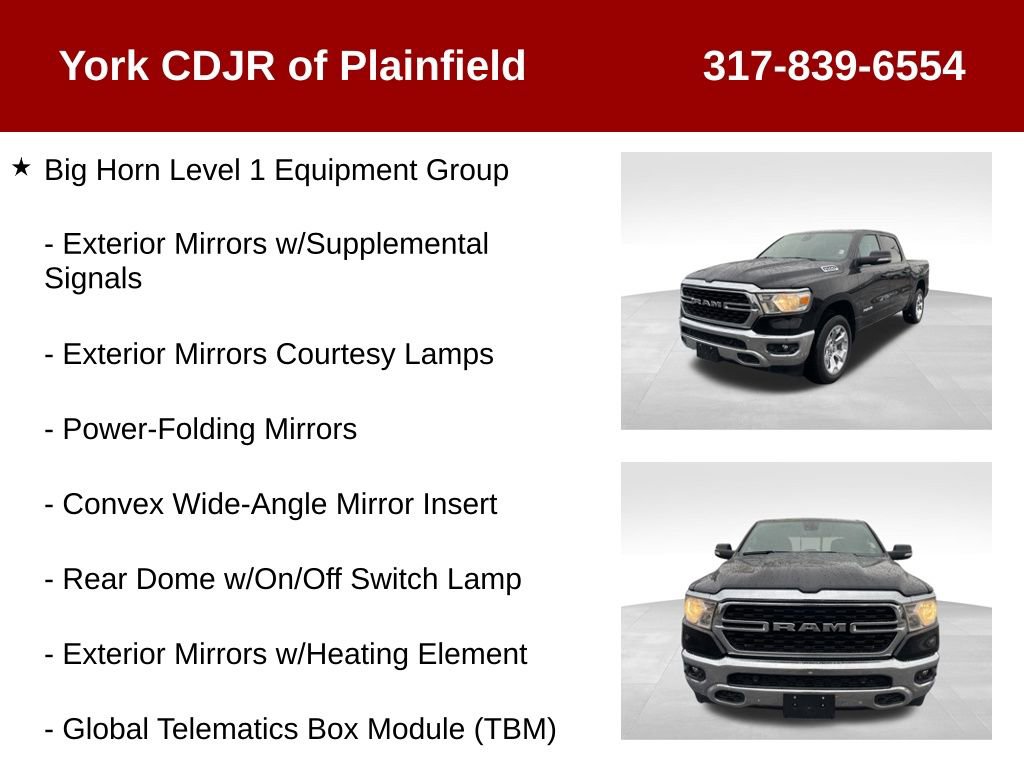 York CDJR of Plainfield 317-839-6554

★ Big Horn Level 1 Equipment Group

- Exterior Mirrors w/Supplemental Signals

- Exterior Mirrors Courtesy Lamps

- Power-Folding Mirrors

- Convex Wide-Angle Mirror Insert

- Rear Dome w/On/Off Switch Lamp

- Exterior Mirrors w/Heating Element

- Global Telematics Box Module (TBM)

RAM

RAM